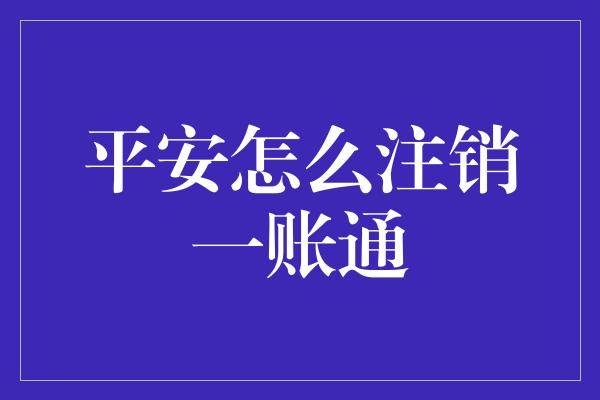 平安怎么注销一账通